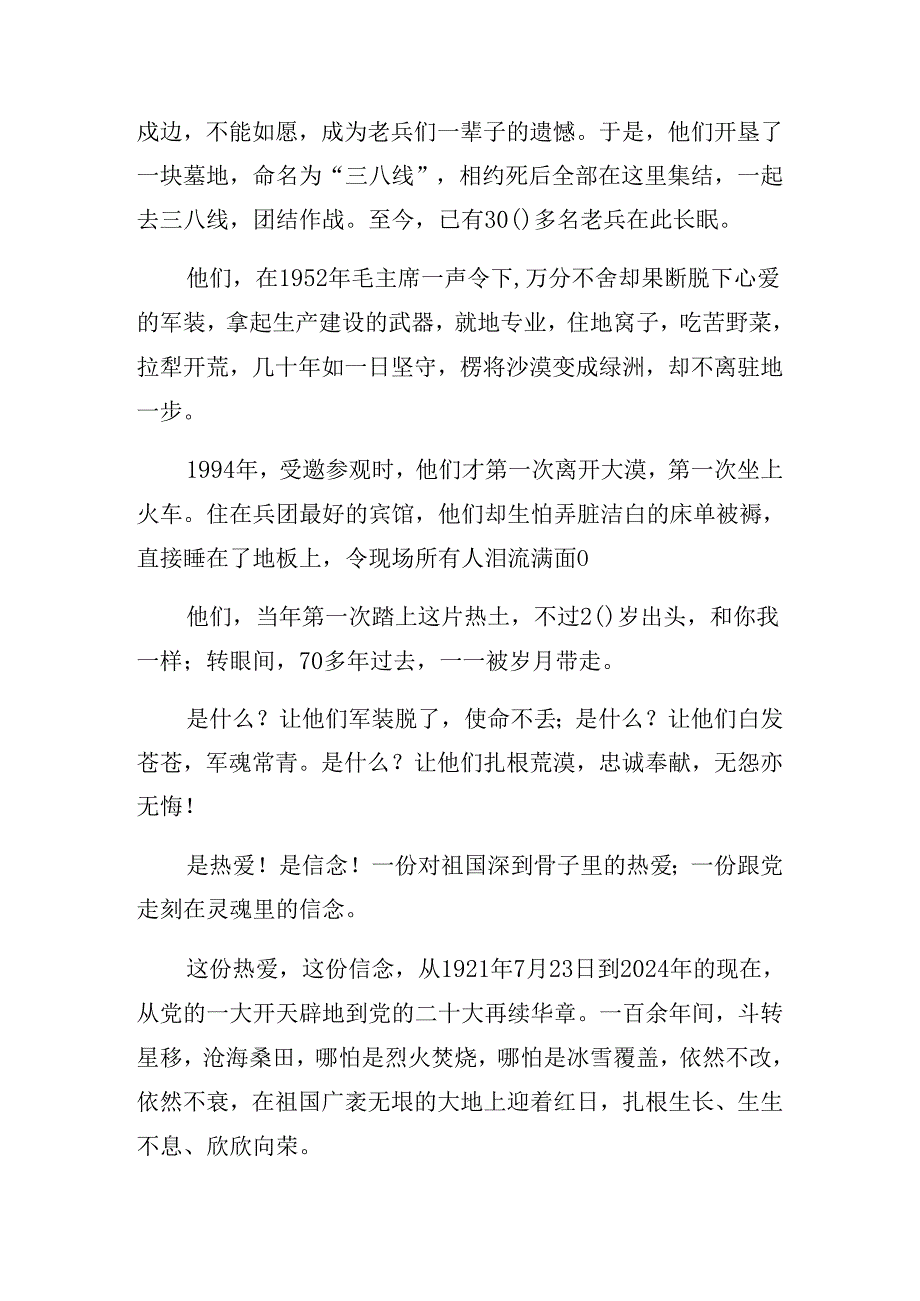 成边，不能如愿，成为老兵们一辈子的遗憾。于是，他们开垦了一块墓地，命名为“三八线”，相约死后全部在这里集结，一起去三八线，团结作战。至今，已有30()多名老兵在此长眠。

他们，在1952年毛主席一声令下,万分不舍却果断脱下心爱的军装，拿起生产建设的武器，就地专业，住地窝子，吃苦野菜，拉犁开荒，几十年如一日坚守，楞将沙漠变成绿洲，却不离驻地一步。

1994年，受邀参观时，他们才第一次离开大漠，第一次坐上火车。住在兵团最好的宾馆，他们却生怕弄脏洁白的床单被褥，直接睡在了地板上，令现场所有人泪流满面0

他们，当年第一次踏上这片热土，不过2()岁出头，和你我一样；转眼间，70多年过去，一一被岁月带走。

是什么？让他们军装脱了，使命不丢；是什么？让他们白发苍苍，军魂常青。是什么？让他们扎根荒漠，忠诚奉献，无怨亦无悔！

是热爱！是信念！一份对祖国深到骨子里的热爱；一份跟党走刻在灵魂里的信念。

这份热爱，这份信念，从1921年7月23日到2024年的现在，从党的一大开天辟地到党的二十大再续华章。一百余年间，斗转星移，沧海桑田，哪怕是烈火焚烧，哪怕是冰雪覆盖，依然不改，依然不衰，在祖国广袤无垠的大地上迎着红日，扎根生长、生生不息、欣欣向荣。